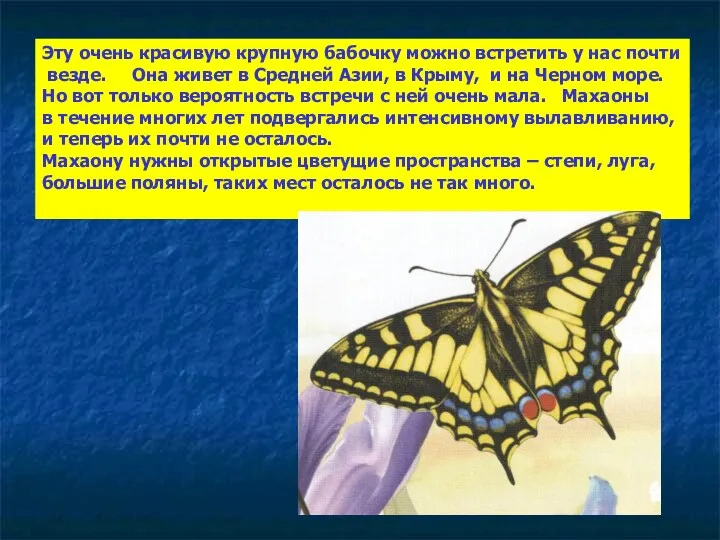 Эту очень красивую крупную бабочку можно встретить у нас почти везде. Она живет в Средней Азии, в Крыму, и на Черном море. Но вот только вероятность встречи с ней очень мала. Махаоны в течение многих лет подвергались интенсивному вылавливанию, и теперь их почти не осталось.
Махаону нужны открытые цветущие пространства – степи, луга, большие поляны, таких мест осталось не так много.